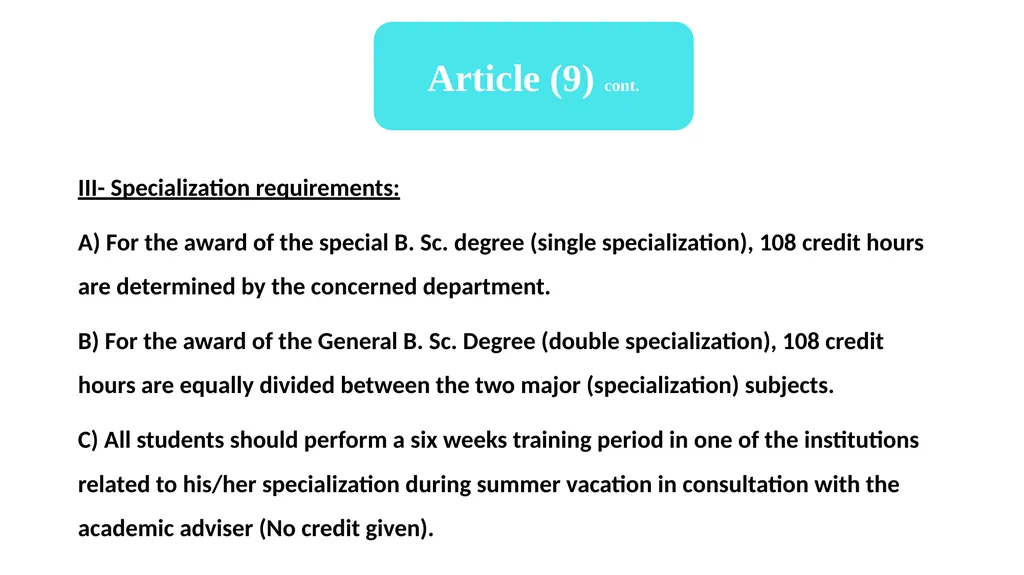 Article (9) cont.

III- Specialization requirements:

A) For the award of the special B. Sc. degree (single specialization), 108 credit hours are determined by the concerned department.

B) For the award of the General B. Sc. Degree (double specialization), 108 credit hours are equally divided between the two major (specialization) subjects.

C) All students should perform a six weeks training period in one of the institutions related to his/her specialization during summer vacation in consultation with the academic adviser (No credit given).